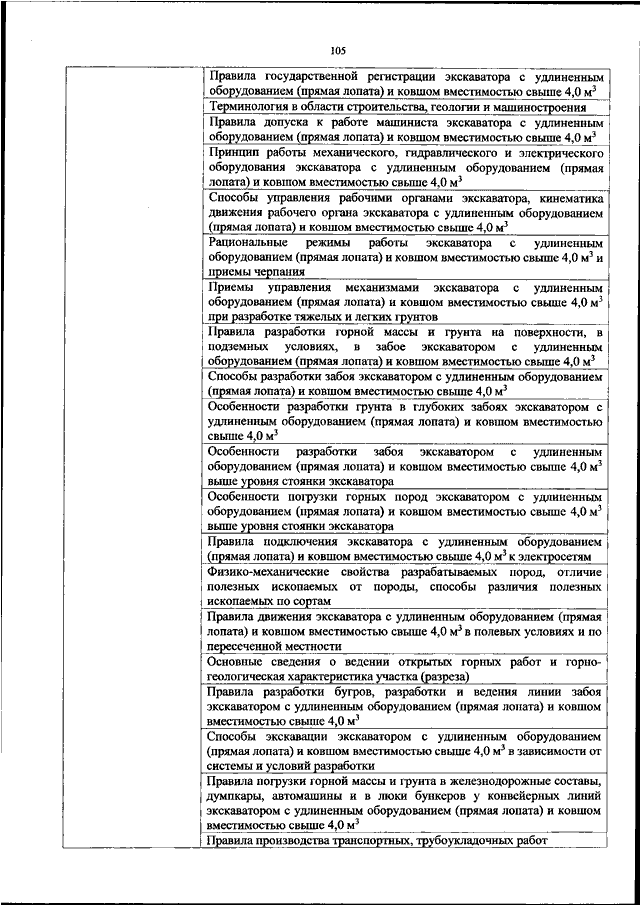 105

| | |
|---|---|
| | Правила государственной регистрации экскаватора с удлиненным оборудованием (прямая лопата) и ковшом вместимостью свыше 4,0 м$^3$ |
| | Терминология в области строительства, геологии и машиностроения |
| | Правила допуска к работе машиниста экскаватора с удлиненным оборудованием (прямая лопата) и ковшом вместимостью свыше 4,0 м$^3$ |
| | Принцип работы механического, гидравлического и электрического оборудования экскаватора с удлиненным оборудованием (прямая лопата) и ковшом вместимостью свыше 4,0 м$^3$ |
| | Способы управления рабочими органами экскаватора, кинематика движения рабочего органа экскаватора с удлиненным оборудованием (прямая лопата) и ковшом вместимостью свыше 4,0 м$^3$ |
| | Рациональные режимы работы экскаватора с удлиненным оборудованием (прямая лопата) и ковшом вместимостью свыше 4,0 м$^3$ и приемы черпания |
| | Приемы управления механизмами экскаватора с удлиненным оборудованием (прямая лопата) и ковшом вместимостью свыше 4,0 м$^3$ при разработке тяжелых и легких грунтов |
| | Правила разработки горной массы и грунта на поверхности, в подземных условиях, в забое экскаватором с удлиненным оборудованием (прямая лопата) и ковшом вместимостью свыше 4,0 м$^3$ |
| | Способы разработки забоя экскаватором с удлиненным оборудованием (прямая лопата) и ковшом вместимостью свыше 4,0 м$^3$ |
| | Особенности разработки грунта в глубоких забоях экскаватором с удлиненным оборудованием (прямая лопата) и ковшом вместимостью свыше 4,0 м$^3$ |
| | Особенности разработки забоя экскаватором с удлиненным оборудованием (прямая лопата) и ковшом вместимостью свыше 4,0 м$^3$ выше уровня стоянки экскаватора |
| | Особенности погрузки горных пород экскаватором с удлиненным оборудованием (прямая лопата) и ковшом вместимостью свыше 4,0 м$^3$ выше уровня стоянки экскаватора |
| | Правила подключения экскаватора с удлиненным оборудованием (прямая лопата) и ковшом вместимостью свыше 4,0 м$^3$ к электросетям |
| | Физико-механические свойства разрабатываемых пород, отличие полезных ископаемых от породы, способы различия полезных ископаемых по сортам |
| | Правила движения экскаватора с удлиненным оборудованием (прямая лопата) и ковшом вместимостью свыше 4,0 м$^3$ в полевых условиях и по пересеченной местности |
| | Основные сведения о ведении открытых горных работ и горно-геологическая характеристика участка (разреза) |
| | Правила разработки бугров, разработки и ведения линии забоя экскаватором с удлиненным оборудованием (прямая лопата) и ковшом вместимостью свыше 4,0 м$^3$ |
| | Способы экскавации экскаватором с удлиненным оборудованием (прямая лопата) и ковшом вместимостью свыше 4,0 м$^3$ в зависимости от системы и условий разработки |
| | Правила погрузки горной массы и грунта в железнодорожные составы, думпкары, автомашины и в люки бункеров у конвейерных линий экскаватором с удлиненным оборудованием (прямая лопата) и ковшом вместимостью свыше 4,0 м$^3$ |
| | Правила производства транспортных, трубоукладочных работ |